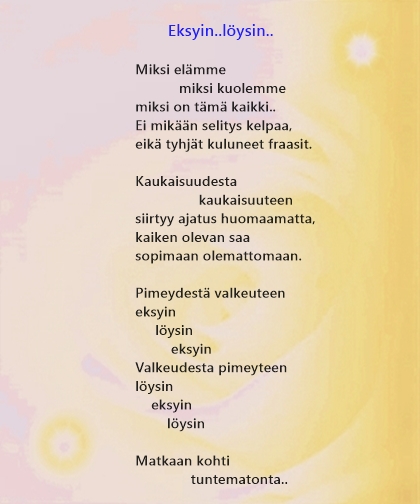 Eksyin..löysin..

Miksi elämme
miksi kuolemme
miksi on tämä kaikki..
Ei mikään selitys kelpaa,
eikä tyhjät kuluneet fraasit.

Kaukaisuudesta
kaukaisuuteen
siirtyy ajatus huomaamatta,
kaiken olevan saa
sopimaan olemattomaan.

Pimeydestä valkeuteen
eksyin
löysin
eksyin
Valkeudesta pimeyteen
löysin
eksyin
löysin

Matkaan kohti
tuntematonta..